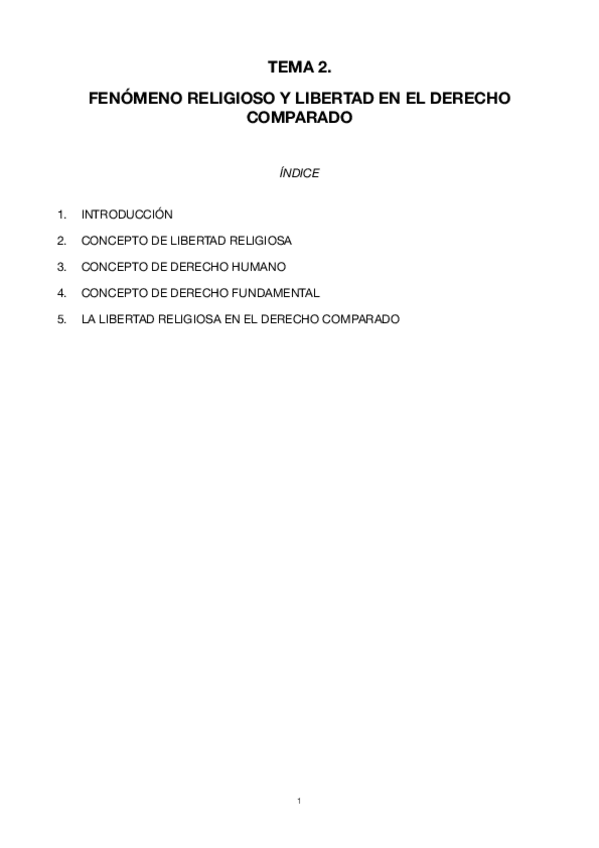 TEMA 2.

FENÓMENO RELIGIOSO Y LIBERTAD EN EL DERECHO COMPARADO

ÍNDICE

1. INTRODUCCIÓN

2. CONCEPTO DE LIBERTAD RELIGIOSA

3. CONCEPTO DE DERECHO HUMANO

4. CONCEPTO DE DERECHO FUNDAMENTAL

5. LA LIBERTAD RELIGIOSA EN EL DERECHO COMPARADO

1